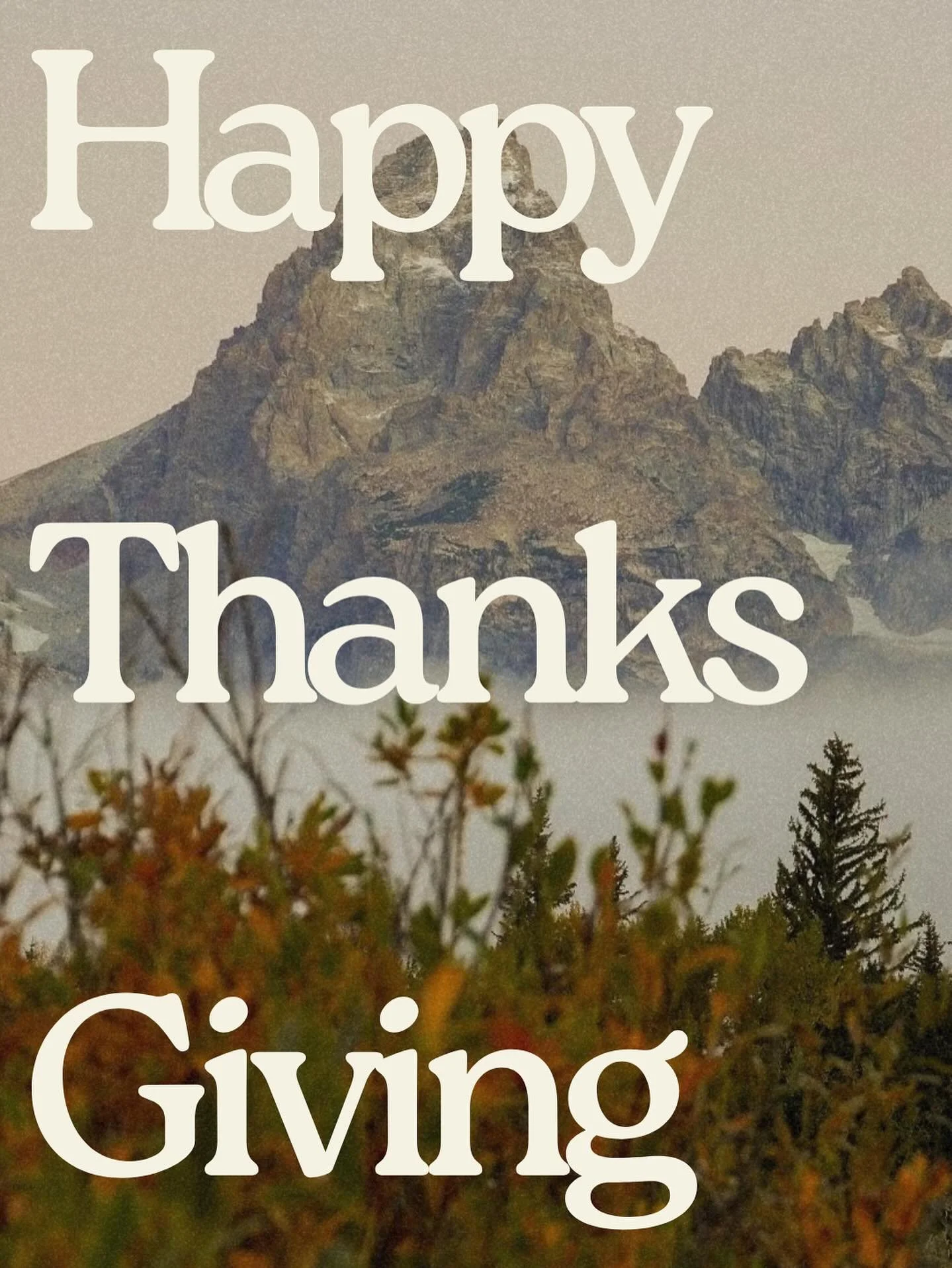 Happy
Thanks
Giving